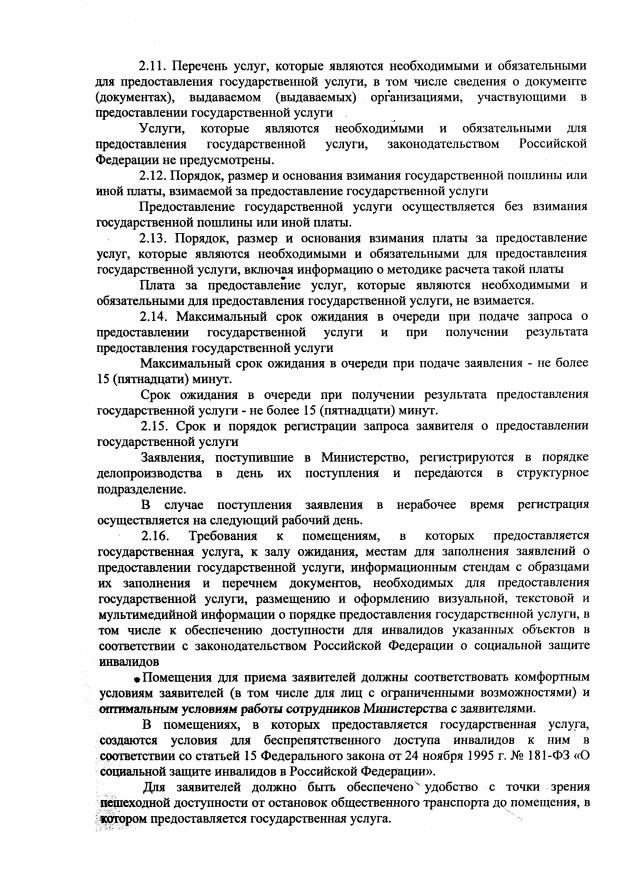 2.11. Перечень услуг, которые являются необходимыми и обязательными для предоставления государственной услуги, в том числе сведения о документе (документах), выдаваемом (выдаваемых) организациями, участвующими в предоставлении государственной услуги

Услуги, которые являются необходимыми и обязательными для предоставления государственной услуги, законодательством Российской Федерации не предусмотрены.

2.12. Порядок, размер и основания взимания государственной пошлины или иной платы, взимаемой за предоставление государственной услуги

Предоставление государственной услуги осуществляется без взимания государственной пошлины или иной платы.

2.13. Порядок, размер и основания взимания платы за предоставление услуг, которые являются необходимыми и обязательными для предоставления государственной услуги, включая информацию о методике расчета такой платы

Плата за предоставление услуг, которые являются необходимыми и обязательными для предоставления государственной услуги, не взимается.

2.14. Максимальный срок ожидания в очереди при подаче запроса о предоставлении государственной услуги и при получении результата предоставления государственной услуги

Максимальный срок ожидания в очереди при подаче заявления - не более 15 (пятнадцати) минут.

Срок ожидания в очереди при получении результата предоставления государственной услуги - не более 15 (пятнадцати) минут.

2.15. Срок и порядок регистрации запроса заявителя о предоставлении государственной услуги

Заявления, поступившие в Министерство, регистрируются в порядке делопроизводства в день их поступления и передаются в структурное подразделение.

В случае поступления заявления в нерабочее время регистрация осуществляется на следующий рабочий день.

2.16. Требования к помещениям, в которых предоставляется государственная услуга, к залу ожидания, местам для заполнения заявлений о предоставлении государственной услуги, информационным стендам с образцами их заполнения и перечнем документов, необходимых для предоставления государственной услуги, размещению и оформлению визуальной, текстовой и мультимедийной информации о порядке предоставления государственной услуги, в том числе к обеспечению доступности для инвалидов указанных объектов в соответствии с законодательством Российской Федерации о социальной защите инвалидов

Помещения для приема заявителей должны соответствовать комфортным условиям заявителей (в том числе для лиц с ограниченными возможностями) и оптимальным условиям работы сотрудников Министерства с заявителями.

В помещениях, в которых предоставляется государственная услуга, создаются условия для беспрепятственного доступа инвалидов к ним в соответствии со статьей 15 Федерального закона от 24 ноября 1995 г. № 181-ФЗ «О социальной защите инвалидов в Российской Федерации».

Для заявителей должно быть обеспечено удобство с точки зрения пешеходной доступности от остановок общественного транспорта до помещения, в котором предоставляется государственная услуга.